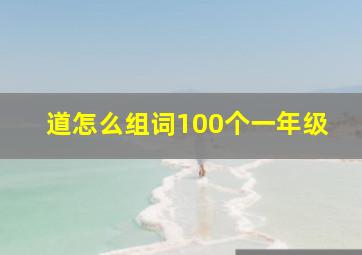 道怎么组词100个一年级